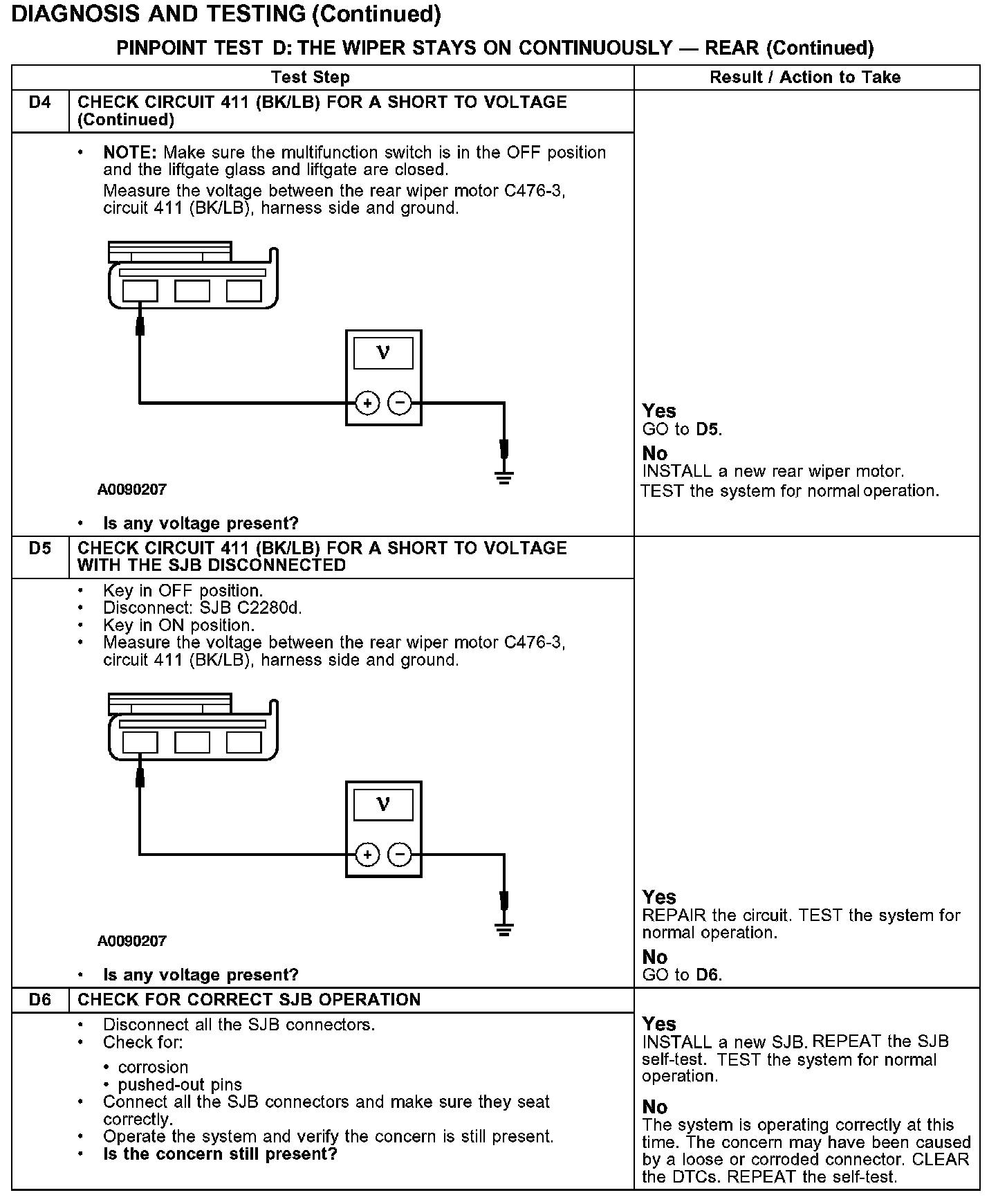 DIAGNOSIS AND TESTING (Continued)

PINPOINT TEST D: THE WIPER STAYS ON CONTINUOUSLY — REAR (Continued)

| | Test Step | Result / Action to Take |
|---|---|---|
| D4 | CHECK CIRCUIT 411 (BK/LB) FOR A SHORT TO VOLTAGE (Continued) | |
| | • NOTE: Make sure the multifunction switch is in the OFF position and the liftgate glass and liftgate are closed. Measure the voltage between the rear wiper motor C476-3, circuit 411 (BK/LB), harness side and ground. V + − A0090207 • Is any voltage present? | Yes GO to D5. No INSTALL a new rear wiper motor. TEST the system for normal operation. |
| D5 | CHECK CIRCUIT 411 (BK/LB) FOR A SHORT TO VOLTAGE WITH THE SJB DISCONNECTED | |
| | • Key in OFF position. • Disconnect: SJB C2280d. • Key in ON position. • Measure the voltage between the rear wiper motor C476-3, circuit 411 (BK/LB), harness side and ground. V + − A0090207 • Is any voltage present? | Yes REPAIR the circuit. TEST the system for normal operation. No GO to D6. |
| D6 | CHECK FOR CORRECT SJB OPERATION | |
| | • Disconnect all the SJB connectors. • Check for: • corrosion • pushed-out pins • Connect all the SJB connectors and make sure they seat correctly. • Operate the system and verify the concern is still present. • Is the concern still present? | Yes INSTALL a new SJB. REPEAT the SJB self-test. TEST the system for normal operation. No The system is operating correctly at this time. The concern may have been caused by a loose or corroded connector. CLEAR the DTCs. REPEAT the self-test. |